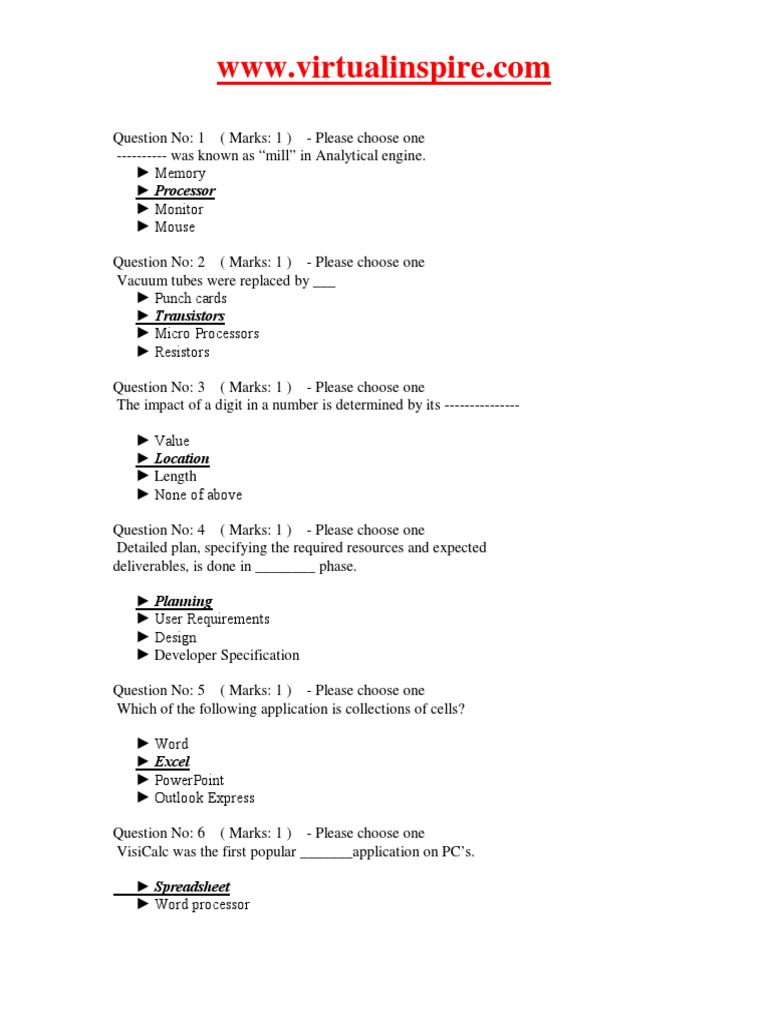 www.virtualinspire.com

Question No: 1 ( Marks: 1 ) - Please choose one
---------- was known as “mill” in Analytical engine.
► Memory
► Processor
► Monitor
► Mouse

Question No: 2 ( Marks: 1 ) - Please choose one
Vacuum tubes were replaced by ___
► Punch cards
► Transistors
► Micro Processors
► Resistors

Question No: 3 ( Marks: 1 ) - Please choose one
The impact of a digit in a number is determined by its ---------------

► Value
► Location
► Length
► None of above

Question No: 4 ( Marks: 1 ) - Please choose one
Detailed plan, specifying the required resources and expected deliverables, is done in ________ phase.

► Planning
► User Requirements
► Design
► Developer Specification

Question No: 5 ( Marks: 1 ) - Please choose one
Which of the following application is collections of cells?

► Word
► Excel
► PowerPoint
► Outlook Express

Question No: 6 ( Marks: 1 ) - Please choose one
VisiCalc was the first popular _______application on PC’s.

► Spreadsheet
► Word processor